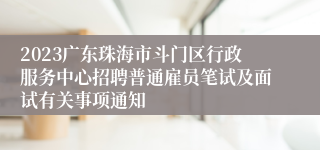 2023广东珠海市斗门区行政服务中心招聘普通雇员笔试及面试有关事项通知